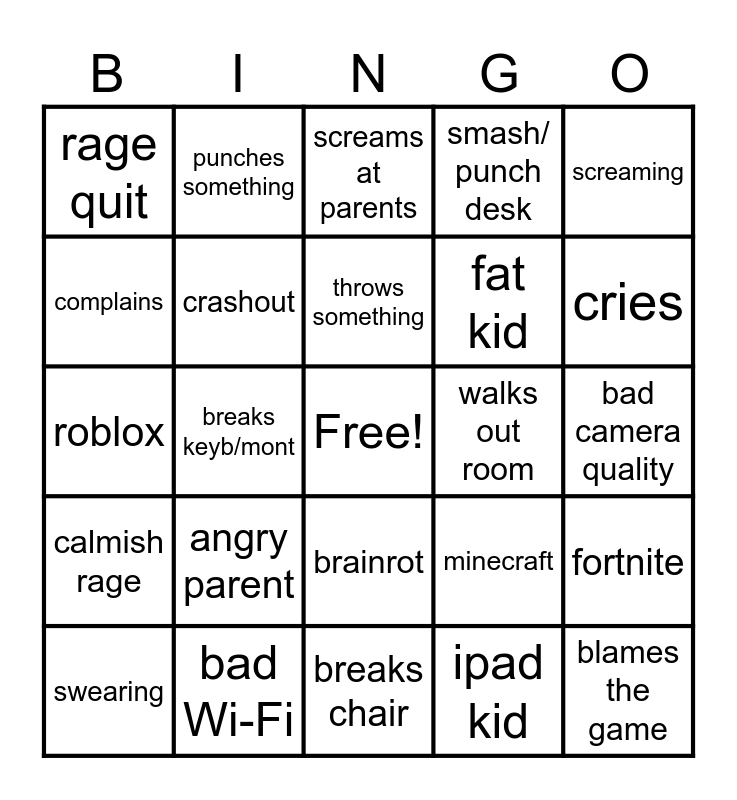 | B | I | N | G | O |
|---|---|---|---|---|
| rage quit | punches something | screams at parents | smash/ punch desk | screaming |
| complains | crashout | throws something | fat kid | cries |
| roblox | breaks keyb/mont | Free! | walks out room | bad camera quality |
| calmish rage | angry parent | brainrot | minecraft | fortnite |
| swearing | bad Wi-Fi | breaks chair | ipad kid | blames the game |